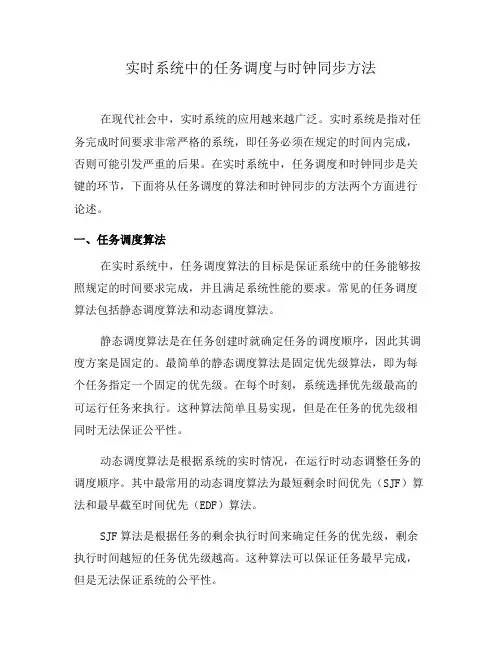 实时系统中的任务调度与时钟同步方法

在现代社会中，实时系统的应用越来越广泛。实时系统是指对任务完成时间要求非常严格的系统，即任务必须在规定的时间内完成，否则可能引发严重的后果。在实时系统中，任务调度和时钟同步是关键的环节，下面将从任务调度的算法和时钟同步的方法两个方面进行论述。

一、任务调度算法

在实时系统中，任务调度算法的目标是保证系统中的任务能够按照规定的时间要求完成，并且满足系统性能的要求。常见的任务调度算法包括静态调度算法和动态调度算法。

静态调度算法是在任务创建时就确定任务的调度顺序，因此其调度方案是固定的。最简单的静态调度算法是固定优先级算法，即为每个任务指定一个固定的优先级。在每个时刻，系统选择优先级最高的可运行任务来执行。这种算法简单且易实现，但是在任务的优先级相同时无法保证公平性。

动态调度算法是根据系统的实时情况，在运行时动态调整任务的调度顺序。其中最常用的动态调度算法为最短剩余时间优先（SJF）算法和最早截至时间优先（EDF）算法。

SJF 算法是根据任务的剩余执行时间来确定任务的优先级，剩余执行时间越短的任务优先级越高。这种算法可以保证任务最早完成，但是无法保证系统的公平性。